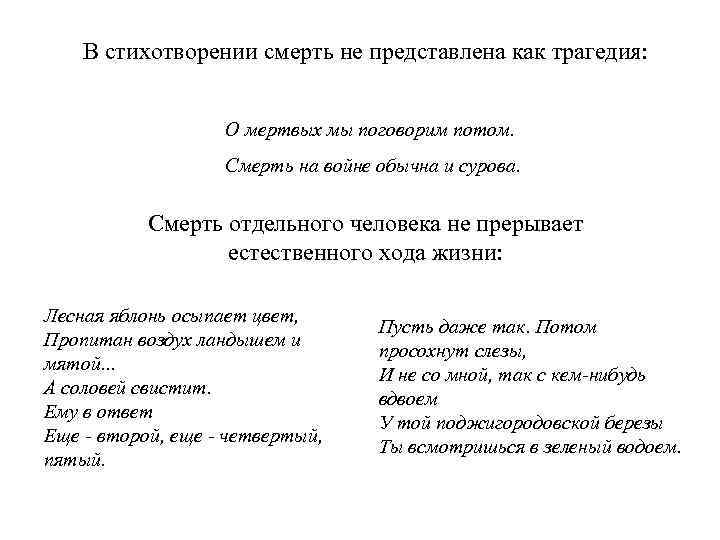 В стихотворении смерть не представлена как трагедия:

О мертвых мы поговорим потом.
Смерть на войне обычна и сурова.

Смерть отдельного человека не прерывает естественного хода жизни:

Лесная яблонь осыпает цвет,
Пропитан воздух ландышем и мятой...
А соловей свистит.
Ему в ответ
Еще - второй, еще - четвертый, пятый.

Пусть даже так. Потом просохнут слезы,
И не со мной, так с кем-нибудь вдвоем
У той поджигородовской березы
Ты всмотришься в зеленый водоем.